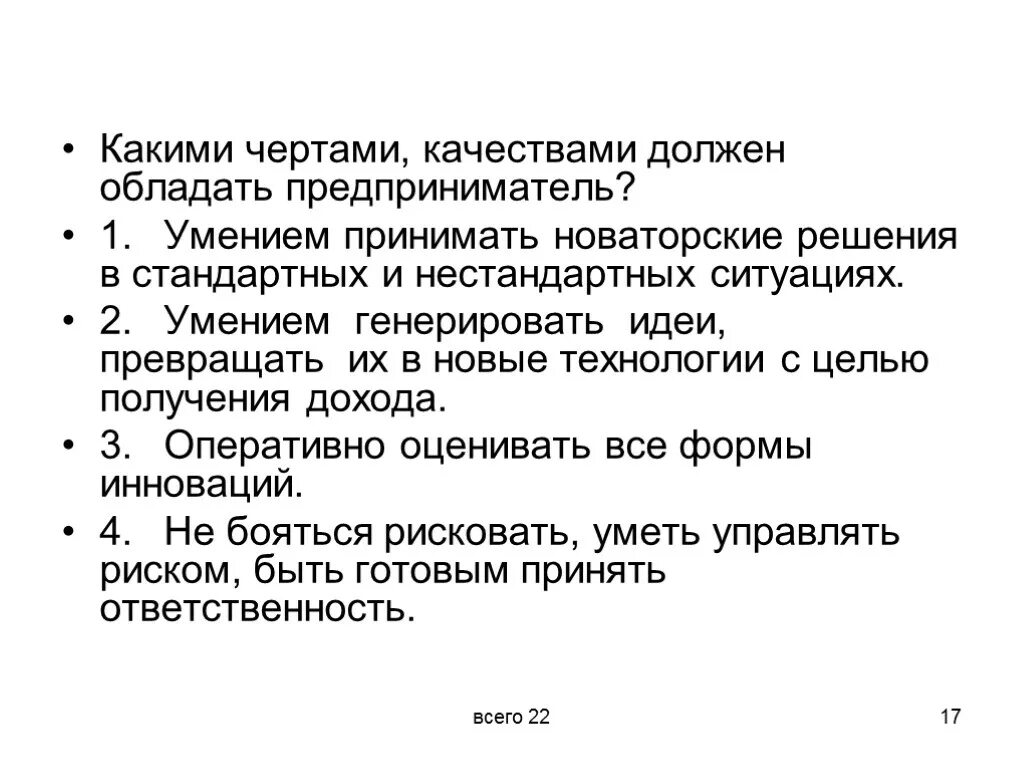 • Какими чертами, качествами должен обладать предприниматель?

• 1. Умением принимать новаторские решения в стандартных и нестандартных ситуациях.

• 2. Умением генерировать идеи, превращать их в новые технологии с целью получения дохода.

• 3. Оперативно оценивать все формы инноваций.

• 4. Не бояться рисковать, уметь управлять риском, быть готовым принять ответственность.

всего 22

17